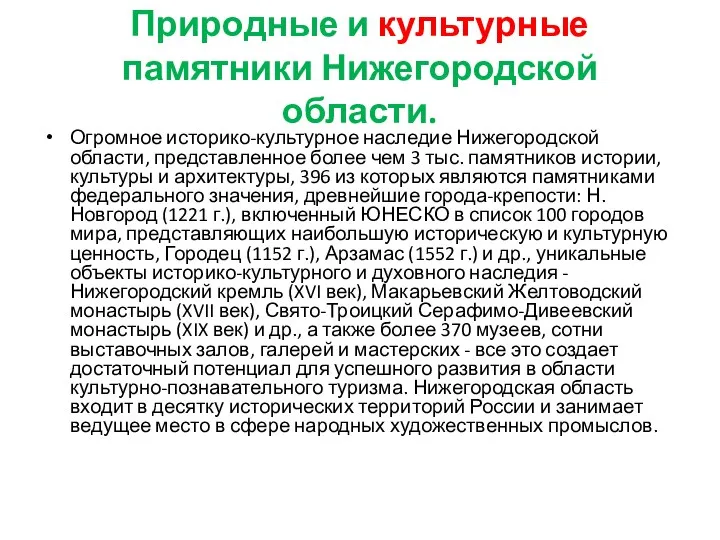 Природные и культурные памятники Нижегородской области.

• Огромное историко-культурное наследие Нижегородской области, представленное более чем 3 тыс. памятников истории, культуры и архитектуры, 396 из которых являются памятниками федерального значения, древнейшие города-крепости: Н. Новгород (1221 г.), включенный ЮНЕСКО в список 100 городов мира, представляющих наибольшую историческую и культурную ценность, Городец (1152 г.), Арзамас (1552 г.) и др., уникальные объекты историко-культурного и духовного наследия - Нижегородский кремль (XVI век), Макарьевский Желтоводский монастырь (XVII век), Свято-Троицкий Серафимо-Дивеевский монастырь (XIX век) и др., а также более 370 музеев, сотни выставочных залов, галерей и мастерских - все это создает достаточный потенциал для успешного развития в области культурно-познавательного туризма. Нижегородская область входит в десятку исторических территорий России и занимает ведущее место в сфере народных художественных промыслов.